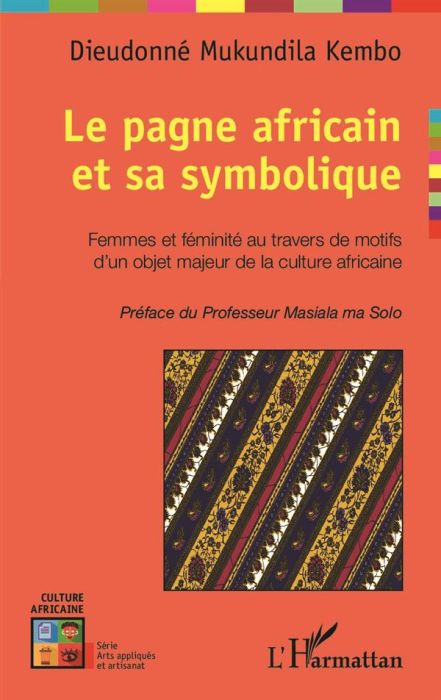 Dieudonné Mukundila Kembo

Le pagne africain et sa symbolique

Femmes et féminité au travers de motifs d'un objet majeur de la culture africaine

Préface du Professeur Masiala ma Solo

CULTURE AFRICAINE

Série Arts appliqués et artisanat

L'Harmattan